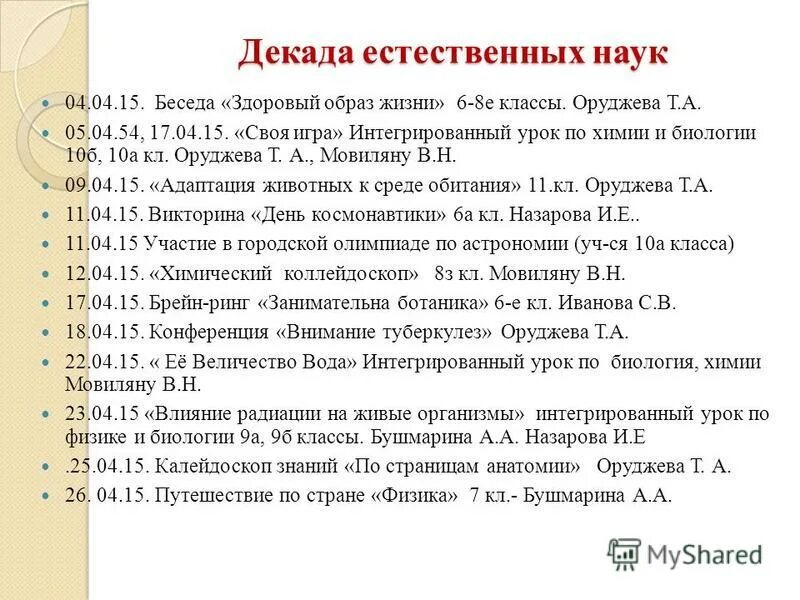 Декада естественных наук

04.04.15. Беседа «Здоровый образ жизни» 6-8е классы. Оруджева Т.А.

05.04.54, 17.04.15. «Своя игра» Интегрированный урок по химии и биологии 10б, 10а кл. Оруджева Т. А., Мовиляну В.Н.

09.04.15. «Адаптация животных к среде обитания» 11.кл. Оруджева Т.А.

11.04.15. Викторина «День космонавтики» 6а кл. Назарова И.Е..

11.04.15 Участие в городской олимпиаде по астрономии (уч-ся 10а класса)

12.04.15. «Химический коллейдоскоп» 8з кл. Мовиляну В.Н.

17.04.15. Брейн-ринг «Занимательна ботаника» 6-е кл. Иванова С.В.

18.04.15. Конференция «Внимание туберкулез» Оруджева Т.А.

22.04.15. « Её Величество Вода» Интегрированный урок по биология, химии Мовиляну В.Н.

23.04.15 «Влияние радиации на живые организмы» интегрированный урок по физике и биологии 9а, 9б классы. Бушмарина А.А. Назарова И.Е

.25.04.15. Калейдоскоп знаний «По страницам анатомии» Оруджева Т. А.

26. 04.15. Путешествие по стране «Физика» 7 кл.- Бушмарина А.А.

MyShared